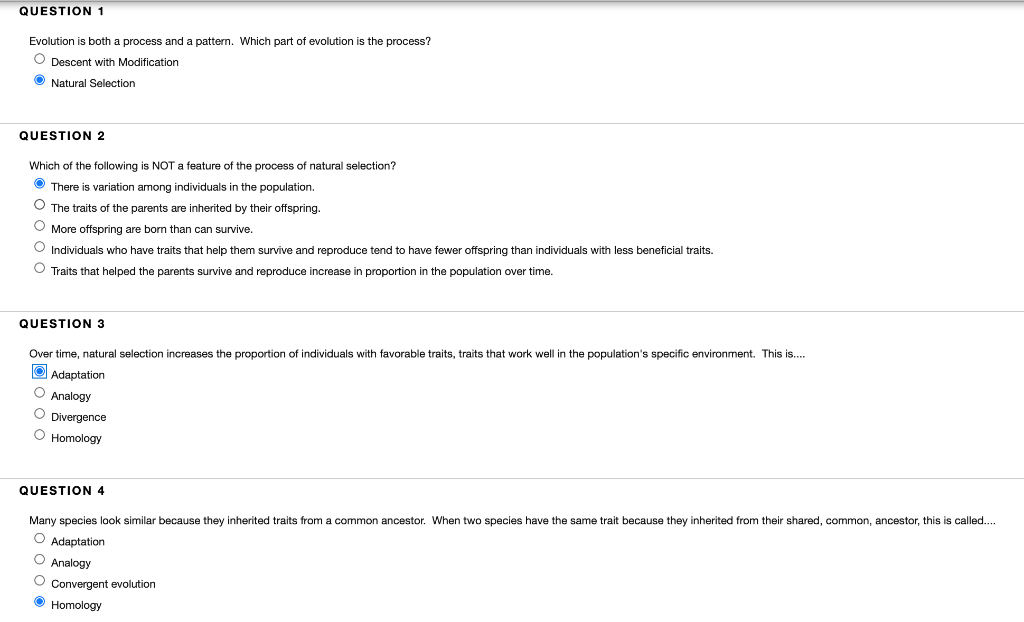 QUESTION 1

Evolution is both a process and a pattern. Which part of evolution is the process?

Descent with Modification

Natural Selection

QUESTION 2

Which of the following is NOT a feature of the process of natural selection?

There is variation among individuals in the population.

The traits of the parents are inherited by their offspring.

More offspring are born than can survive.

Individuals who have traits that help them survive and reproduce tend to have fewer offspring than individuals with less beneficial traits.

Traits that helped the parents survive and reproduce increase in proportion in the population over time.

QUESTION 3

Over time, natural selection increases the proportion of individuals with favorable traits, traits that work well in the population's specific environment. This is....

Adaptation

Analogy

Divergence

Homology

QUESTION 4

Many species look similar because they inherited traits from a common ancestor. When two species have the same trait because they inherited from their shared, common, ancestor, this is called....

Adaptation

Analogy

Convergent evolution

Homology